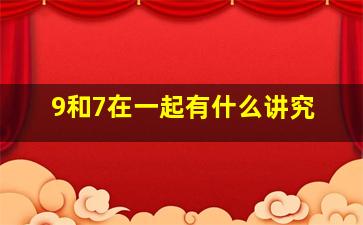 9和7在一起有什么讲究